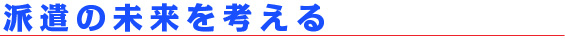 派遣の未来を考える